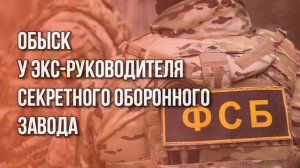 ОБЫСК
У ЭКС-РУКОВОДИТЕЛЯ
СЕКРЕТНОГО ОБОРОННОГО
ЗАВОДА

ФСБ